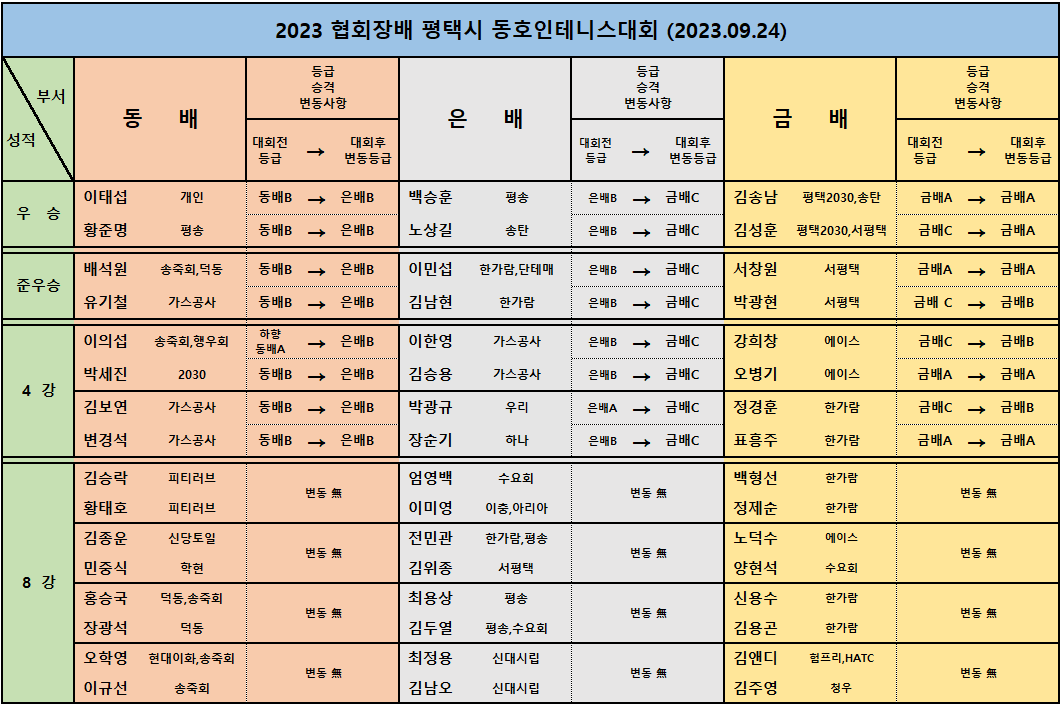 2023 협회장배 평택시 동호인테니스대회 (2023.09.24)

| 부서 성적 | 동 배 | 등급 승격 변동사항 대회전 등급 → 대회후 변동등급 | 은 배 | 등급 승격 변동사항 대회전 등급 → 대회후 변동등급 | 금 배 | 등급 승격 변동사항 대회전 등급 → 대회후 변동등급 |
|---|---|---|---|---|---|---|
| 우 승 | 이태섭 개인 | 동배B → 은배B | 백승훈 평송 | 은배B → 금배C | 김송남 평택2030,송탄 | 금배A → 금배A |
| | 황준명 평송 | 동배B → 은배B | 노상길 송탄 | 은배B → 금배C | 김성훈 평택2030,서평택 | 금배C → 금배A |
| 준우승 | 배석원 송죽회,덕동 | 동배B → 은배B | 이민섭 한가람,단테매 | 은배B → 금배C | 서창원 서평택 | 금배A → 금배A |
| | 유기철 가스공사 | 동배B → 은배B | 김남현 한가람 | 은배B → 금배C | 박광현 서평택 | 금배 C → 금배B |
| 4 강 | 이의섭 송죽회,행우회 | 하향 동배A → 은배B | 이한영 가스공사 | 은배B → 금배C | 강희창 에이스 | 금배C → 금배B |
| | 박세진 2030 | 동배B → 은배B | 김승용 가스공사 | 은배B → 금배C | 오병기 에이스 | 금배A → 금배A |
| | 김보연 가스공사 | 동배B → 은배B | 박광규 우리 | 은배A → 금배C | 정경훈 한가람 | 금배C → 금배B |
| | 변경석 가스공사 | 동배B → 은배B | 장순기 하나 | 은배B → 금배C | 표흥주 한가람 | 금배A → 금배A |
| 8 강 | 김승락 피티러브 | 변동 無 | 엄영백 수요회 | 변동 無 | 백형선 한가람 | 변동 無 |
| | 황태호 피티러브 | | 이미영 이충,아리아 | | 정제순 한가람 | |
| | 김종운 신당토일 | 변동 無 | 전민관 한가람,평송 | 변동 無 | 노덕수 에이스 | 변동 無 |
| | 민중식 학현 | | 김위종 서평택 | | 양현석 수요회 | |
| | 홍승국 덕동,송죽회 | 변동 無 | 최용상 평송 | 변동 無 | 신용수 한가람 | 변동 無 |
| | 장광석 덕동 | | 김두열 평송,수요회 | | 김용곤 한가람 | |
| | 오학영 현대이화,송죽회 | 변동 無 | 최정용 신대시립 | 변동 無 | 김앤디 험프리,HATC | 변동 無 |
| | 이규선 송죽회 | | 김남오 신대시립 | | 김주영 청우 | |